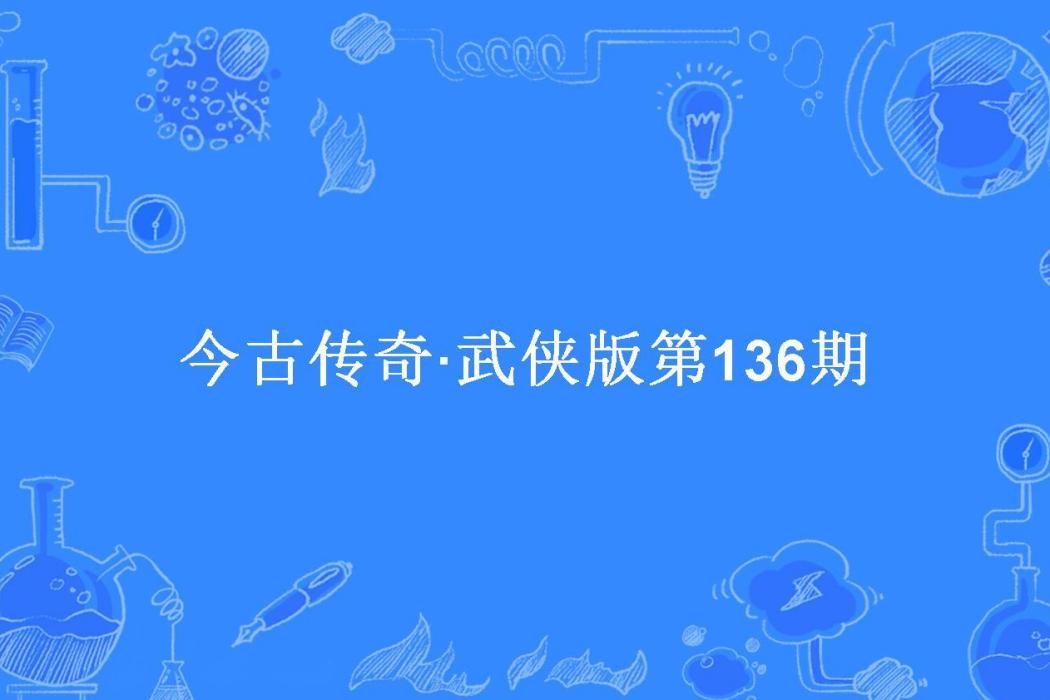 今古传奇·武侠版第136期